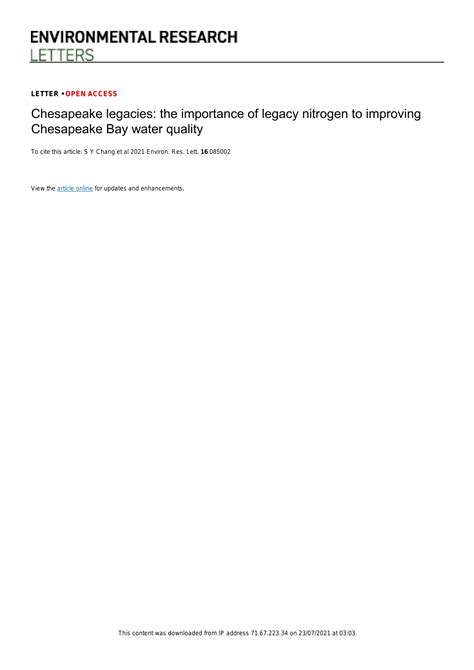 ENVIRONMENTAL RESEARCH
LETTERS

LETTER • OPEN ACCESS

Chesapeake legacies: the importance of legacy nitrogen to improving Chesapeake Bay water quality

To cite this article: S Y Chang et al 2021 Environ. Res. Lett. 16 085002

View the article online for updates and enhancements.

This content was downloaded from IP address 71.67.223.34 on 23/07/2021 at 03:03